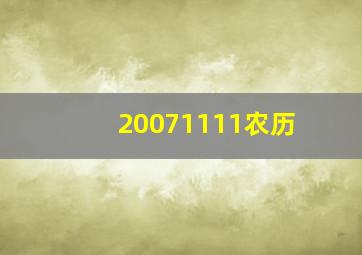 20071111农历